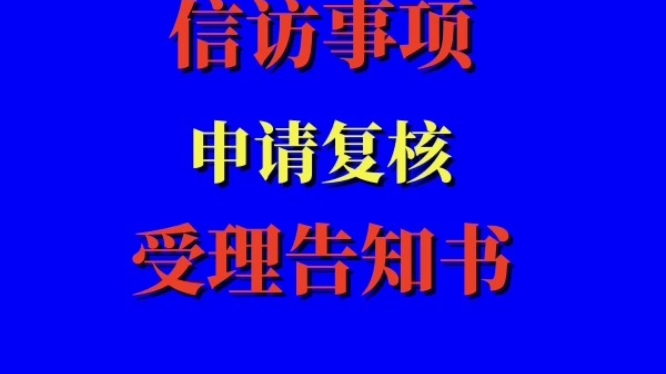 信访事项

申请复核

受理告知书